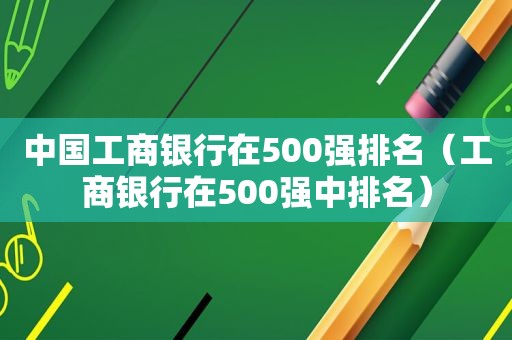 中国工商银行在500强排名（工商银行在500强中排名）